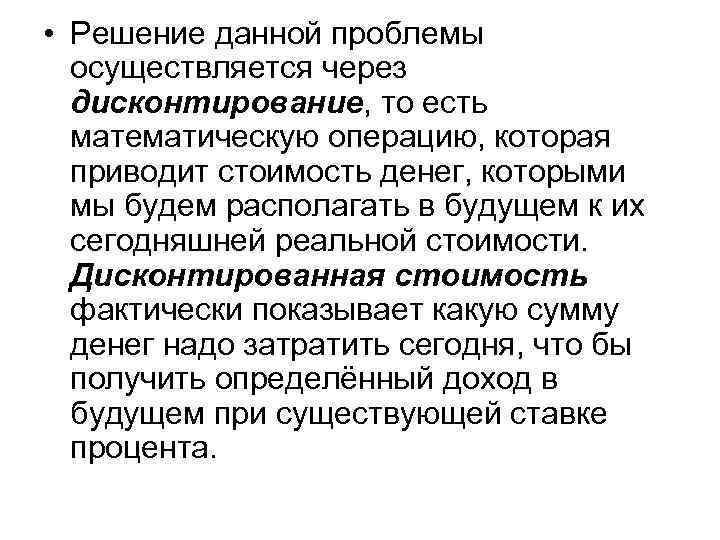 • Решение данной проблемы осуществляется через дисконтирование, то есть математическую операцию, которая приводит стоимость денег, которыми мы будем располагать в будущем к их сегодняшней реальной стоимости. Дисконтированная стоимость фактически показывает какую сумму денег надо затратить сегодня, что бы получить определённый доход в будущем при существующей ставке процента.